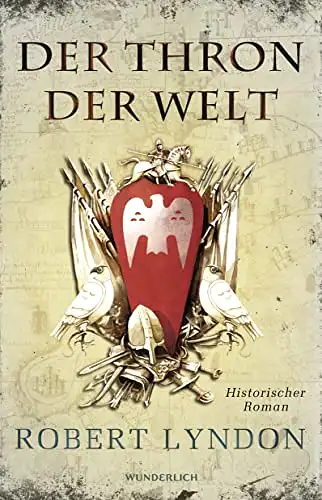 DER THRON DER WELT

Historischer Roman

ROBERT LYNDON

WUNDERLICH